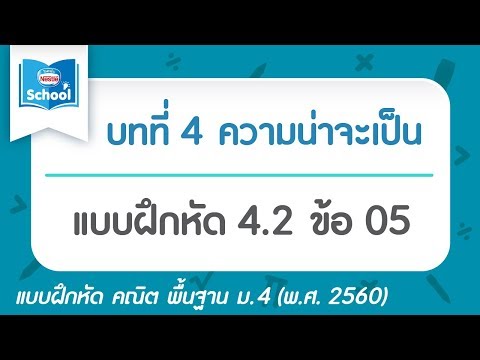 Nestlé
School

บทที่ 4 ความน่าจะเป็น

แบบฝึกหัด 4.2 ข้อ 05

แบบฝึกหัด คณิต พื้นฐาน ม.4 (พ.ศ. 2560)